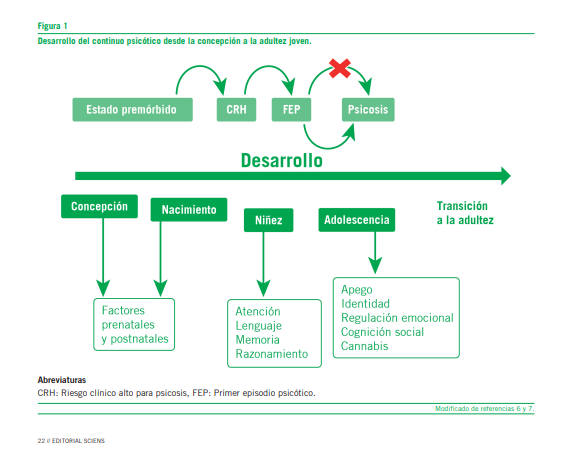 Figura 1

Desarrollo del continuo psicótico desde la concepción a la adultez joven.

Estado premórbido

CRH

FEP

Psicosis

Desarrollo

Concepción

Nacimiento

Niñez

Adolescencia

Transición a la adultez

Factores prenatales y postnatales

Atención
Lenguaje
Memoria
Razonamiento

Apego
Identidad
Regulación emocional
Cognición social
Cannabis

Abreviaturas
CRH: Riesgo clínico alto para psicosis, FEP: Primer episodio psicótico.

Modificado de referencias 6 y 7.

22 // EDITORIAL SCIENS